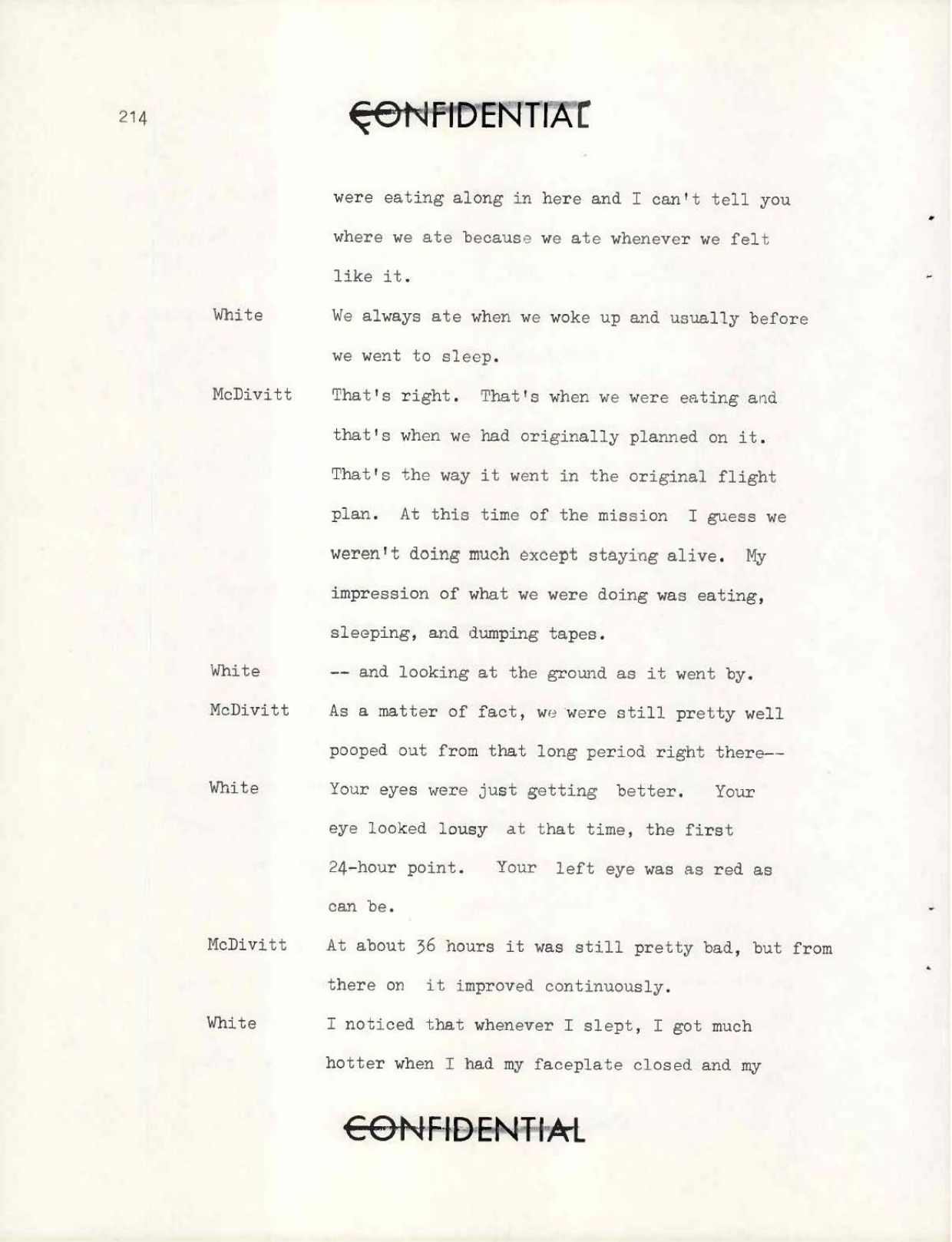 214

CONFIDENTIAL

were eating along in here and I can't tell you where we ate because we ate whenever we felt like it.

White We always ate when we woke up and usually before we went to sleep.

McDivitt That's right. That's when we were eating and that's when we had originally planned on it. That's the way it went in the original flight plan. At this time of the mission I guess we weren't doing much except staying alive. My impression of what we were doing was eating, sleeping, and dumping tapes.

White -- and looking at the ground as it went by.

McDivitt As a matter of fact, we were still pretty well pooped out from that long period right there--

White Your eyes were just getting better. Your eye looked lousy at that time, the first 24-hour point. Your left eye was as red as can be.

McDivitt At about 36 hours it was still pretty bad, but from there on it improved continuously.

White I noticed that whenever I slept, I got much hotter when I had my faceplate closed and my

CONFIDENTIAL